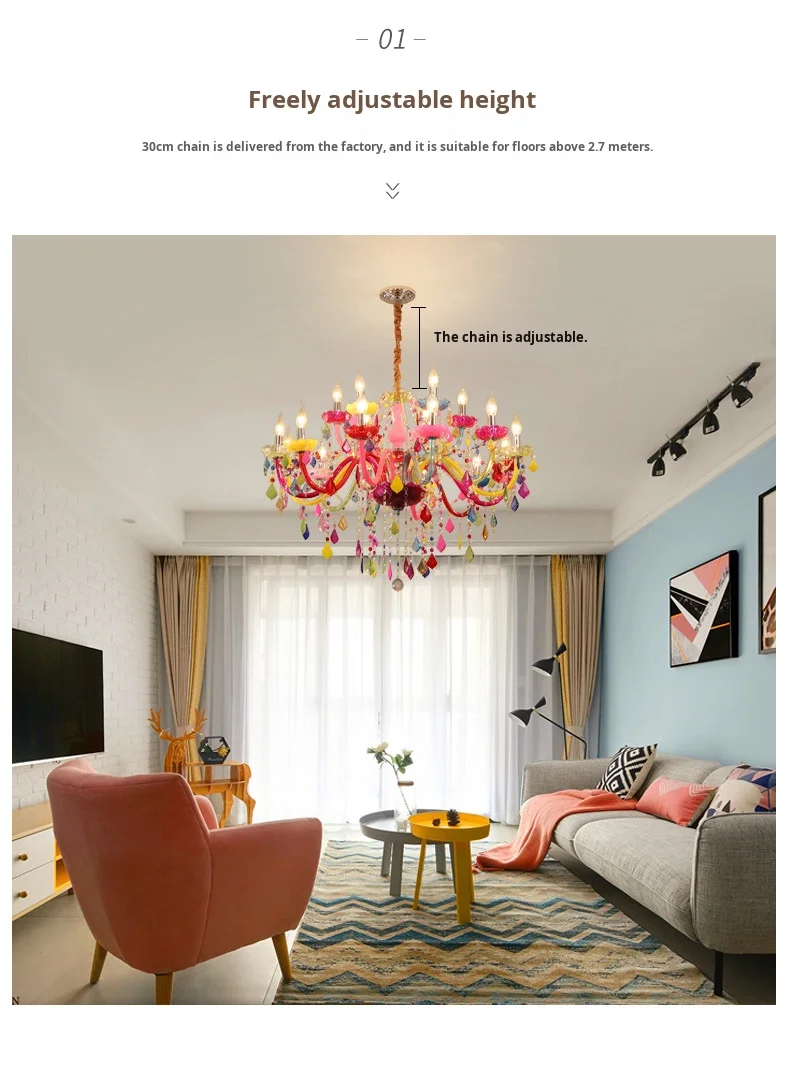 - 01 -

Freely adjustable height

30cm chain is delivered from the factory, and it is suitable for floors above 2.7 meters.

The chain is adjustable.